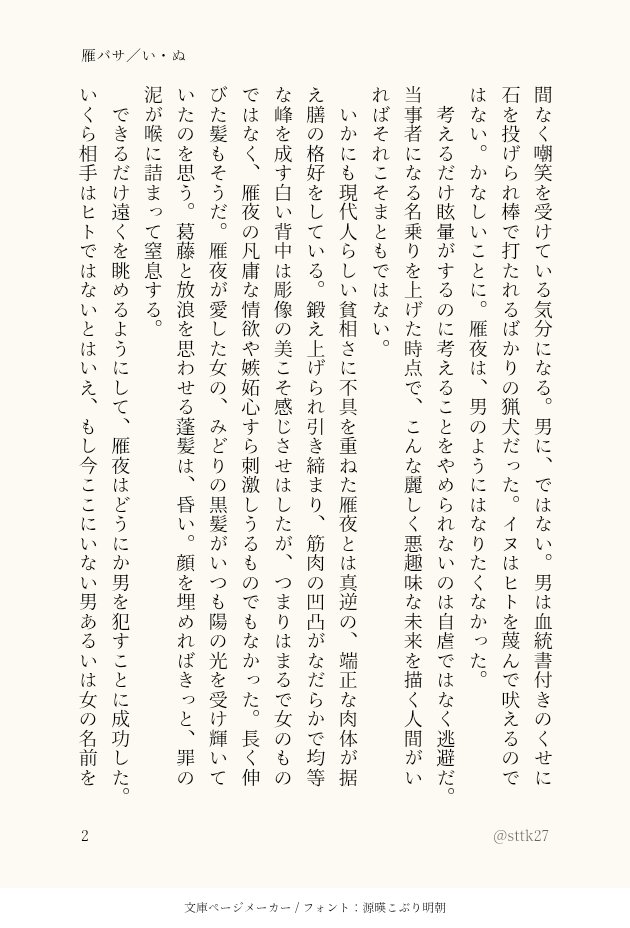 雁バサ／い・ぬ

間なく嘲笑を受けている気分になる。男に、ではない。男は血統書付きのくせに石を投げられ棒で打たれるばかりの猟犬だった。イヌはヒトを蔑んで吠えるのではない。かなしいことに。雁夜は、男のようにはなりたくなかった。

考えるだけ眩暈がするのに考えることをやめられないのは自虐ではなく逃避だ。当事者になる名乗りを上げた時点で、こんな麗しく悪趣味な未来を描く人間がいればそれこそまともではない。

いかにも現代人らしい貧相さに不具を重ねた雁夜とは真逆の、端正な肉体が据え膳の格好をしている。鍛え上げられ引き締まり、筋肉の凹凸がなだらかで均等な峰を成す白い背中は彫像の美こそ感じさせはしたが、つまりはまるで女のものではなく、雁夜の凡庸な情欲や嫉妬心すら刺激しうるものでもなかった。長く伸びた髪もそうだ。雁夜が愛した女の、みどりの黒髪がいつも陽の光を受け輝いていたのを思う。葛藤と放浪を思わせる蓬髪は、昏い。顔を埋めればきっと、罪の泥が喉に詰まって窒息する。

できるだけ遠くを眺めるようにして、雁夜はどうにか男を犯すことに成功した。いくら相手はヒトではないとはいえ、もし今ここにいない男あるいは女の名前を

2

@sttk27

文庫ページメーカー / フォント：源暎こぶり明朝